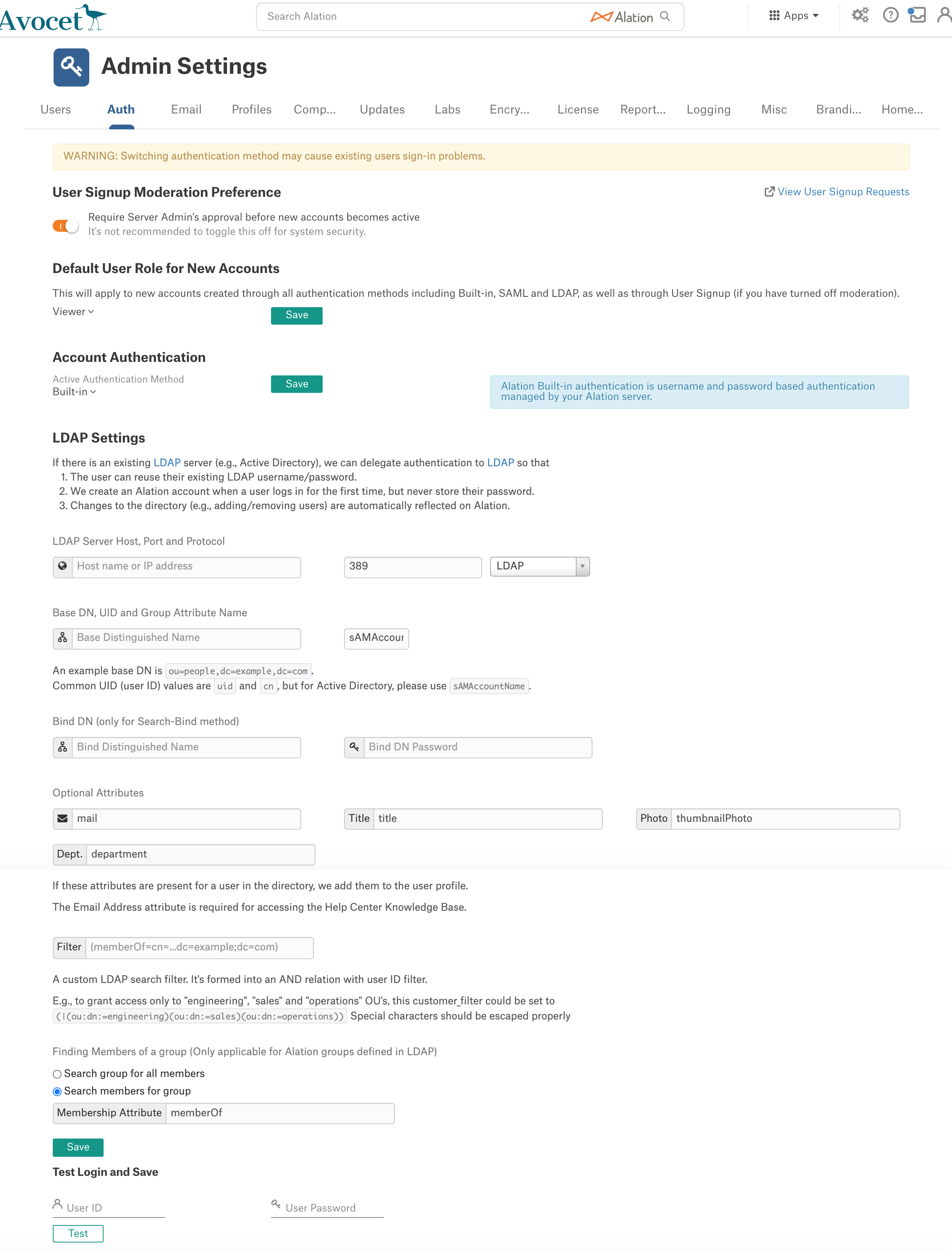 Avocet

Search Alation

Alation

Apps

Admin Settings

Users Auth Email Profiles Comp... Updates Labs Encry... License Report... Logging Misc Brandi... Home...

WARNING: Switching authentication method may cause existing users sign-in problems.

User Signup Moderation Preference

View User Signup Requests

Require Server Admin's approval before new accounts becomes active
It's not recommended to toggle this off for system security.

Default User Role for New Accounts

This will apply to new accounts created through all authentication methods including Built-in, SAML and LDAP, as well as through User Signup (if you have turned off moderation).

Viewer

Save

Account Authentication

Active Authentication Method
Built-in

Save

Alation Built-in authentication is username and password based authentication managed by your Alation server.

LDAP Settings

If there is an existing LDAP server (e.g., Active Directory), we can delegate authentication to LDAP so that
1. The user can reuse their existing LDAP username/password.
2. We create an Alation account when a user logs in for the first time, but never store their password.
3. Changes to the directory (e.g., adding/removing users) are automatically reflected on Alation.

LDAP Server Host, Port and Protocol

Host name or IP address

389

LDAP

Base DN, UID and Group Attribute Name

Base Distinguished Name

sAMAccour

An example base DN is ou=people,dc=example,dc=com.
Common UID (user ID) values are uid and cn, but for Active Directory, please use sAMAccountName.

Bind DN (only for Search-Bind method)

Bind Distinguished Name

Bind DN Password

Optional Attributes

mail

Title title

Photo thumbnailPhoto

Dept. department

If these attributes are present for a user in the directory, we add them to the user profile.

The Email Address attribute is required for accessing the Help Center Knowledge Base.

Filter (memberOf=cn=...dc=example;dc=com)

A custom LDAP search filter. It's formed into an AND relation with user ID filter.

E.g., to grant access only to "engineering", "sales" and "operations" OU's, this customer_filter could be set to (|(ou:dn:=engineering)(ou:dn:=sales)(ou:dn:=operations)) Special characters should be escaped properly

Finding Members of a group (Only applicable for Alation groups defined in LDAP)

Search group for all members
Search members for group

Membership Attribute memberOf

Save

Test Login and Save

User ID

User Password

Test